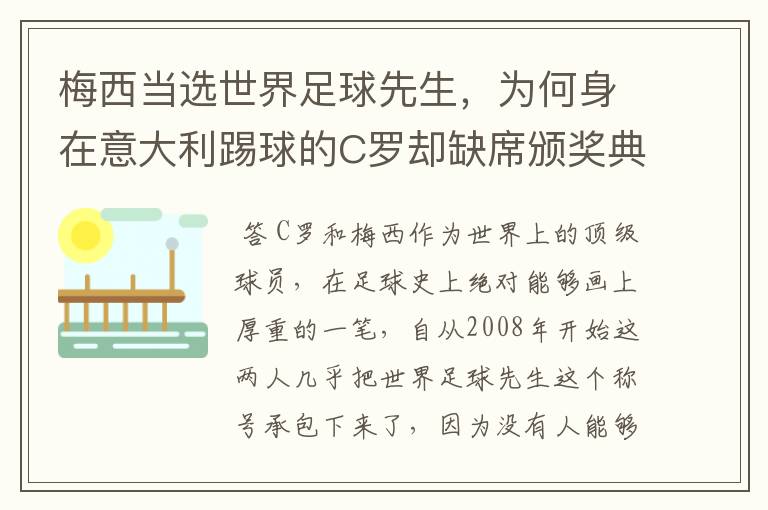 梅西当选世界足球先生，为何身在意大利踢球的C罗却缺席颁奖典

答C罗和梅西作为世界上的顶级球员，在足球史上绝对能够画上厚重的一笔，自从2008年开始这两人几乎把世界足球先生这个称号承包下来了，因为没有人能够